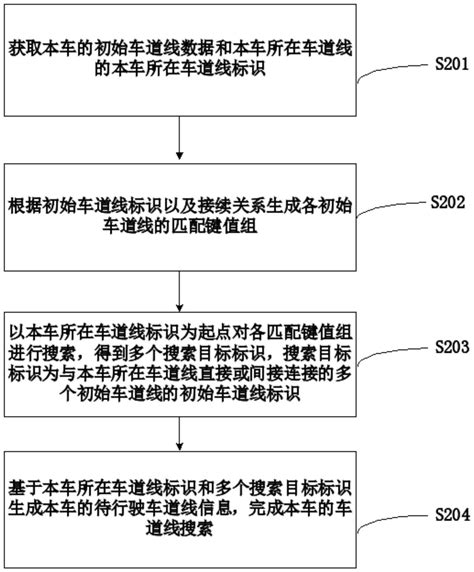 获取本车的初始车道线数据和本车所在车道线的本车所在车道线标识

S201

根据初始车道线标识以及接续关系生成各初始车道线的匹配键值组

S202

以本车所在车道线标识为起点对各匹配键值组进行搜索，得到多个搜索目标标识，搜索目标标识为与本车所在车道线直接或间接连接的多个初始车道线的初始车道线标识

S203

基于本车所在车道线标识和多个搜索目标标识生成本车的待行驶车道线信息，完成本车的车道线搜索

S204